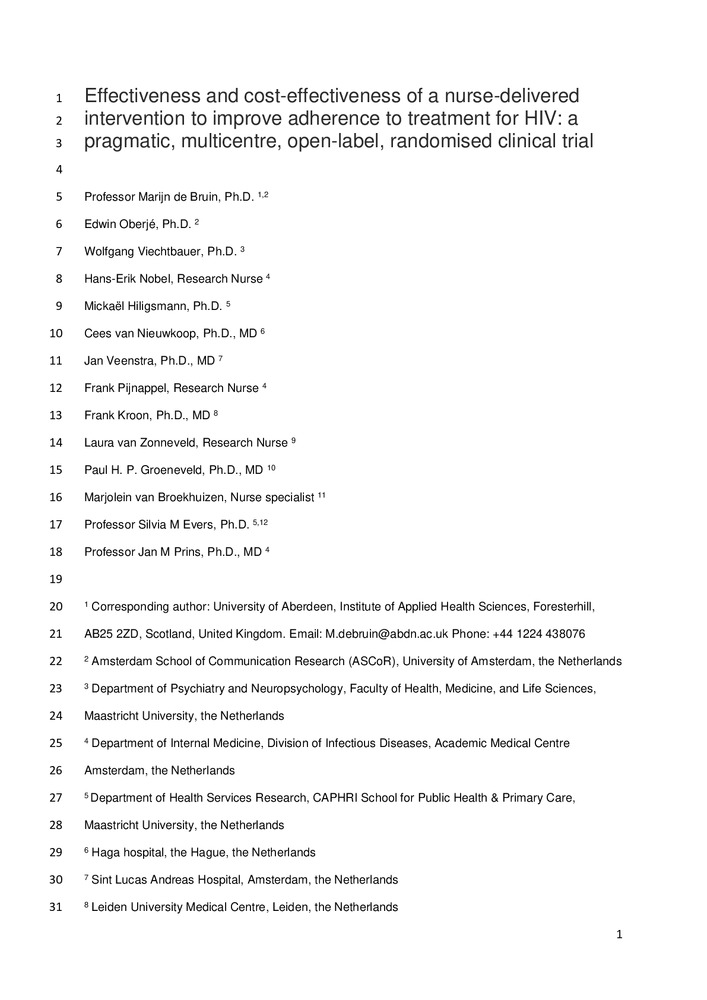 1 Effectiveness and cost-effectiveness of a nurse-delivered
2 intervention to improve adherence to treatment for HIV: a
3 pragmatic, multicentre, open-label, randomised clinical trial

4

5 Professor Marijn de Bruin, Ph.D. $^{1,2}$

6 Edwin Oberjé, Ph.D. $^{2}$

7 Wolfgang Viechtbauer, Ph.D. $^{3}$

8 Hans-Erik Nobel, Research Nurse $^{4}$

9 Mickaël Hiligsmann, Ph.D. $^{5}$

10 Cees van Nieuwkoop, Ph.D., MD $^{6}$

11 Jan Veenstra, Ph.D., MD $^{7}$

12 Frank Pijnappel, Research Nurse $^{4}$

13 Frank Kroon, Ph.D., MD $^{8}$

14 Laura van Zonneveld, Research Nurse $^{9}$

15 Paul H. P. Groeneveld, Ph.D., MD $^{10}$

16 Marjolein van Broekhuizen, Nurse specialist $^{11}$

17 Professor Silvia M Evers, Ph.D. $^{5,12}$

18 Professor Jan M Prins, Ph.D., MD $^{4}$

19

20 $^{1}$ Corresponding author: University of Aberdeen, Institute of Applied Health Sciences, Foresterhill,

21 AB25 2ZD, Scotland, United Kingdom. Email: M.debruin@abdn.ac.uk Phone: +44 1224 438076

22 $^{2}$ Amsterdam School of Communication Research (ASCoR), University of Amsterdam, the Netherlands

23 $^{3}$ Department of Psychiatry and Neuropsychology, Faculty of Health, Medicine, and Life Sciences,

24 Maastricht University, the Netherlands

25 $^{4}$ Department of Internal Medicine, Division of Infectious Diseases, Academic Medical Centre

26 Amsterdam, the Netherlands

27 $^{5}$ Department of Health Services Research, CAPHRI School for Public Health & Primary Care,

28 Maastricht University, the Netherlands

29 $^{6}$ Haga hospital, the Hague, the Netherlands

30 $^{7}$ Sint Lucas Andreas Hospital, Amsterdam, the Netherlands

31 $^{8}$ Leiden University Medical Centre, Leiden, the Netherlands

1